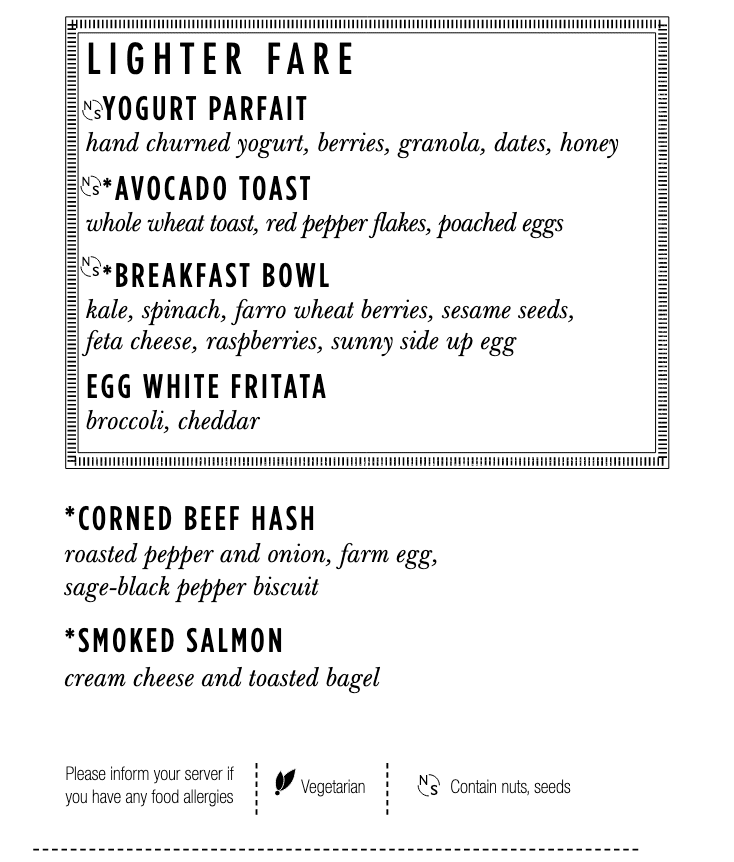 LIGHTER FARE

NS YOGURT PARFAIT
hand churned yogurt, berries, granola, dates, honey

NS *AVOCADO TOAST
whole wheat toast, red pepper flakes, poached eggs

NS *BREAKFAST BOWL
kale, spinach, farro wheat berries, sesame seeds, feta cheese, raspberries, sunny side up egg

EGG WHITE FRITATA
broccoli, cheddar

*CORNED BEEF HASH
roasted pepper and onion, farm egg, sage-black pepper biscuit

*SMOKED SALMON
cream cheese and toasted bagel

Please inform your server if you have any food allergies

Vegetarian

NS Contain nuts, seeds